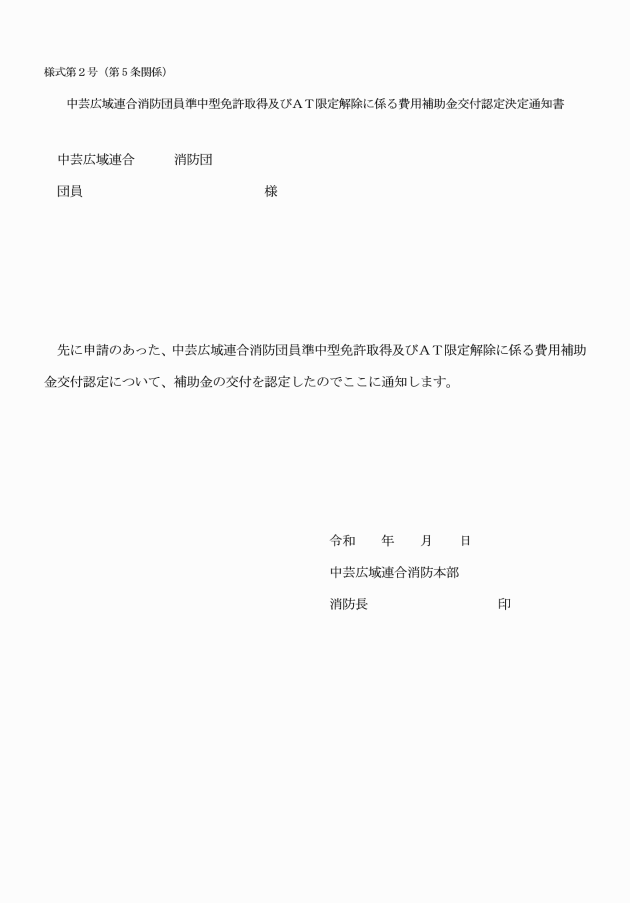 様式第２号（第５条関係）

中芸広域連合消防団員準中型免許取得及びＡＴ限定解除に係る費用補助金交付認定決定通知書

中芸広域連合　　　消防団

団員　　　　　　　　　　　　　様

先に申請のあった、中芸広域連合消防団員準中型免許取得及びＡＴ限定解除に係る費用補助金交付認定について、補助金の交付を認定したのでここに通知します。

令和　　年　　月　　日

中芸広域連合消防本部

消防長　　　　　　　　　印